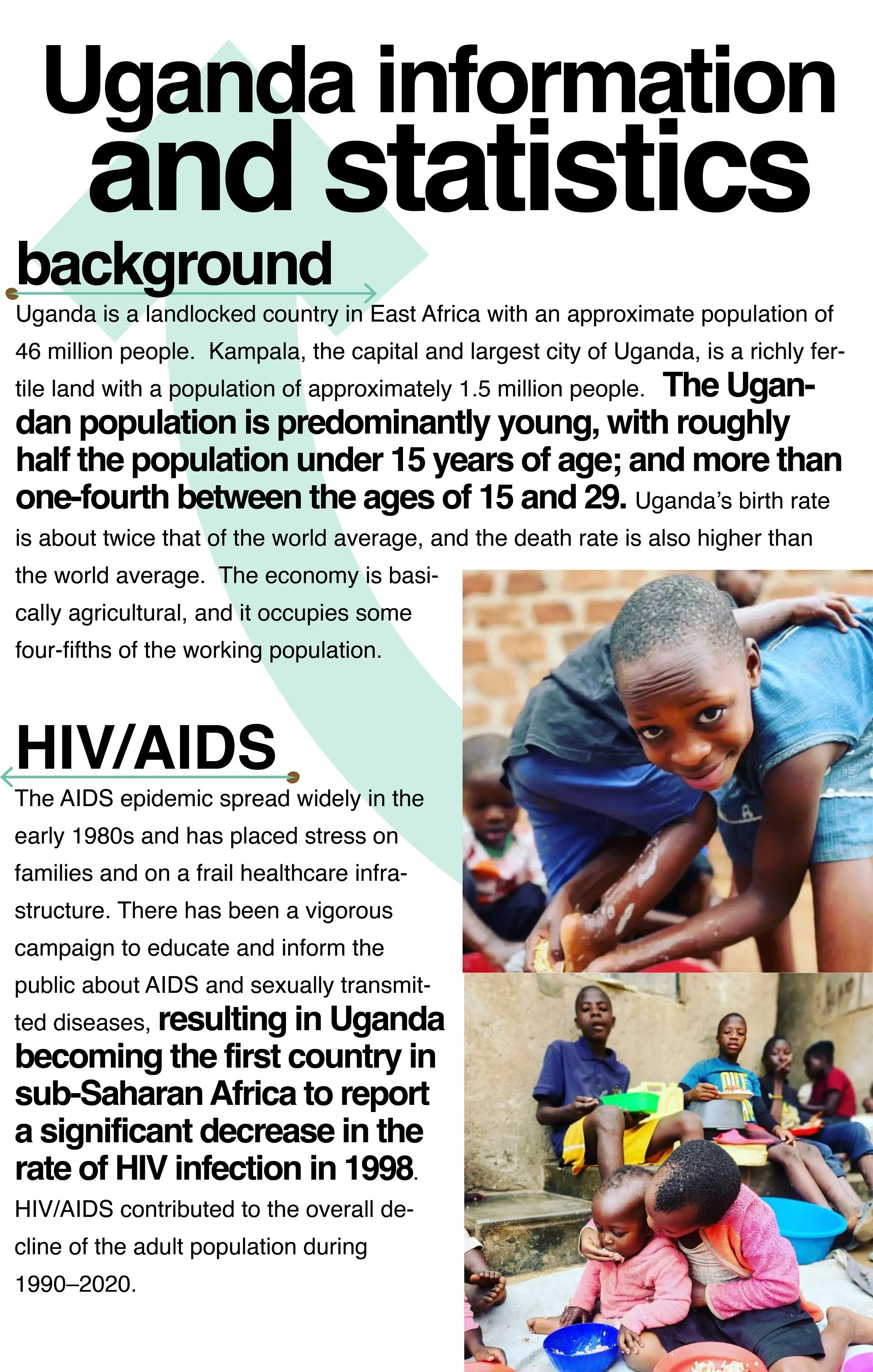 Uganda information and statistics

background

Uganda is a landlocked country in East Africa with an approximate population of 46 million people. Kampala, the capital and largest city of Uganda, is a richly fertile land with a population of approximately 1.5 million people. The Ugandan population is predominantly young, with roughly half the population under 15 years of age; and more than one-fourth between the ages of 15 and 29. Uganda's birth rate is about twice that of the world average, and the death rate is also higher than the world average. The economy is basically agricultural, and it occupies some four-fifths of the working population.

HIV/AIDS

The AIDS epidemic spread widely in the early 1980s and has placed stress on families and on a frail healthcare infrastructure. There has been a vigorous campaign to educate and inform the public about AIDS and sexually transmitted diseases, resulting in Uganda becoming the first country in sub-Saharan Africa to report a significant decrease in the rate of HIV infection in 1998. HIV/AIDS contributed to the overall decline of the adult population during 1990–2020.